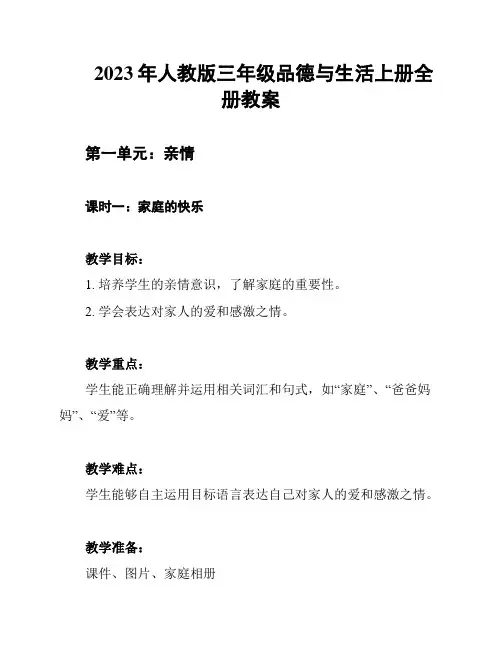 2023年人教版三年级品德与生活上册全册教案

第一单元：亲情

课时一：家庭的快乐

教学目标：
1. 培养学生的亲情意识，了解家庭的重要性。
2. 学会表达对家人的爱和感激之情。

教学重点：
学生能正确理解并运用相关词汇和句式，如“家庭”、“爸爸妈妈”、“爱”等。

教学难点：
学生能够自主运用目标语言表达自己对家人的爱和感激之情。

教学准备：
课件、图片、家庭相册